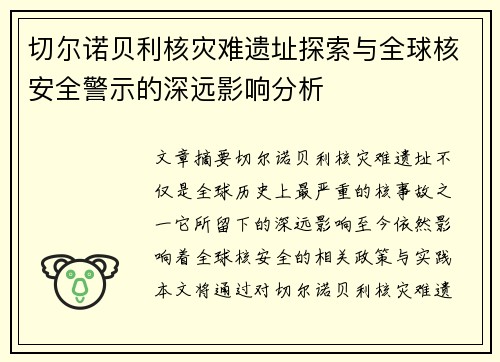 切尔诺贝利核灾难遗址探索与全球核安全警示的深远影响分析

文章摘要切尔诺贝利核灾难遗址不仅是全球历史上最严重的核事故之一它所留下的深远影响至今依然影响着全球核安全的相关政策与实践本文将通过对切尔诺贝利核灾难遗